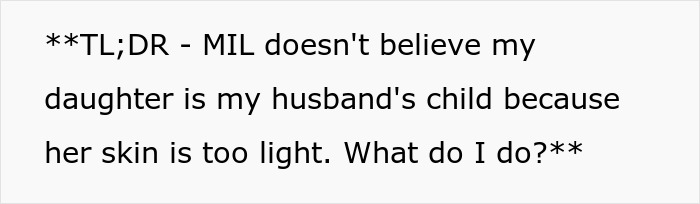 **TL;DR - MIL doesn't believe my daughter is my husband's child because her skin is too light. What do I do?**